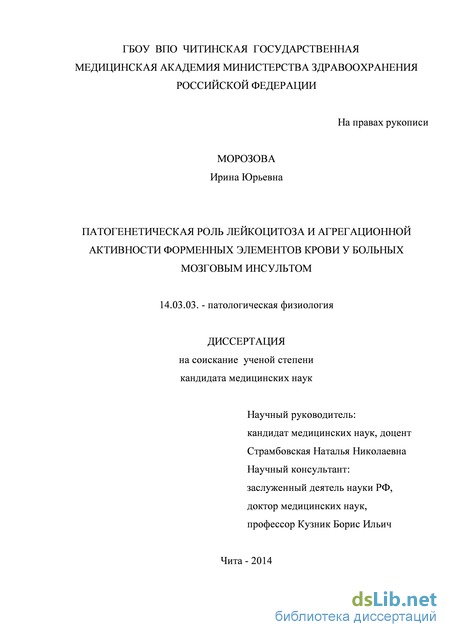 ГБОУ ВПО ЧИТИНСКАЯ ГОСУДАРСТВЕННАЯ МЕДИЦИНСКАЯ АКАДЕМИЯ МИНИСТЕРСТВА ЗДРАВООХРАНЕНИЯ РОССИЙСКОЙ ФЕДЕРАЦИИ

На правах рукописи

МОРОЗОВА
Ирина Юрьевна

ПАТОГЕНЕТИЧЕСКАЯ РОЛЬ ЛЕЙКОЦИТОЗА И АГРЕГАЦИОННОЙ АКТИВНОСТИ ФОРМЕННЫХ ЭЛЕМЕНТОВ КРОВИ У БОЛЬНЫХ МОЗГОВЫМ ИНСУЛЬТОМ

14.03.03. - патологическая физиология

ДИССЕРТАЦИЯ
на соискание ученой степени
кандидата медицинских наук

Научный руководитель:
кандидат медицинских наук, доцент
Страмбовская Наталья Николаевна
Научный консультант:
заслуженный деятель науки РФ,
доктор медицинских наук,
профессор Кузник Борис Ильич

Чита - 2014

dsLib.net
библиотека диссертаций